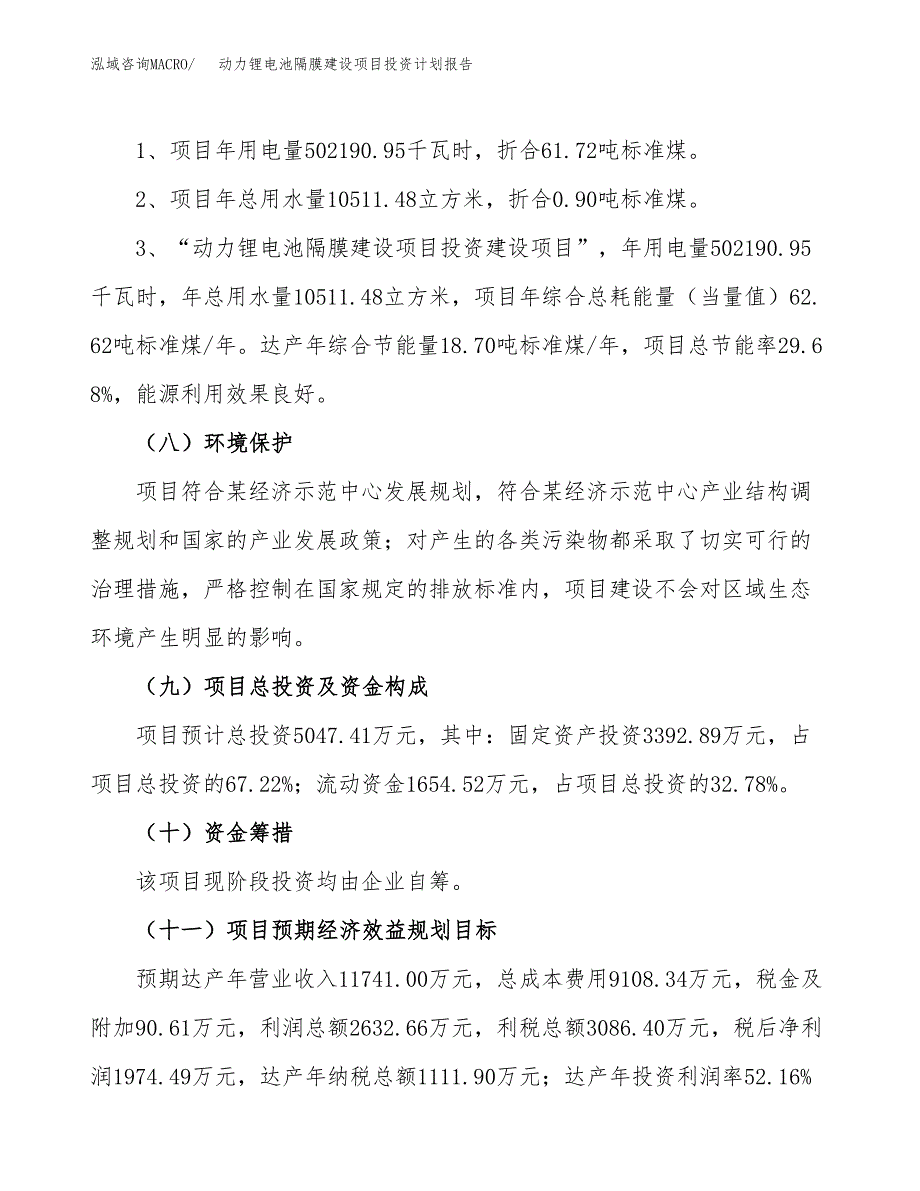 泓域咨询MACRO/　动力锂电池隔膜建设项目投资计划报告

1、项目年用电量502190.95千瓦时，折合61.72吨标准煤。

2、项目年总用水量10511.48立方米，折合0.90吨标准煤。

3、“动力锂电池隔膜建设项目投资建设项目”，年用电量502190.95千瓦时，年总用水量10511.48立方米，项目年综合总耗能量（当量值）62.62吨标准煤/年。达产年综合节能量18.70吨标准煤/年，项目总节能率29.68%，能源利用效果良好。

（八）环境保护

项目符合某经济示范中心发展规划，符合某经济示范中心产业结构调整规划和国家的产业发展政策；对产生的各类污染物都采取了切实可行的治理措施，严格控制在国家规定的排放标准内，项目建设不会对区域生态环境产生明显的影响。

（九）项目总投资及资金构成

项目预计总投资5047.41万元，其中：固定资产投资3392.89万元，占项目总投资的67.22%；流动资金1654.52万元，占项目总投资的32.78%。

（十）资金筹措

该项目现阶段投资均由企业自筹。

（十一）项目预期经济效益规划目标

预期达产年营业收入11741.00万元，总成本费用9108.34万元，税金及附加90.61万元，利润总额2632.66万元，利税总额3086.40万元，税后净利润1974.49万元，达产年纳税总额1111.90万元；达产年投资利润率52.16%